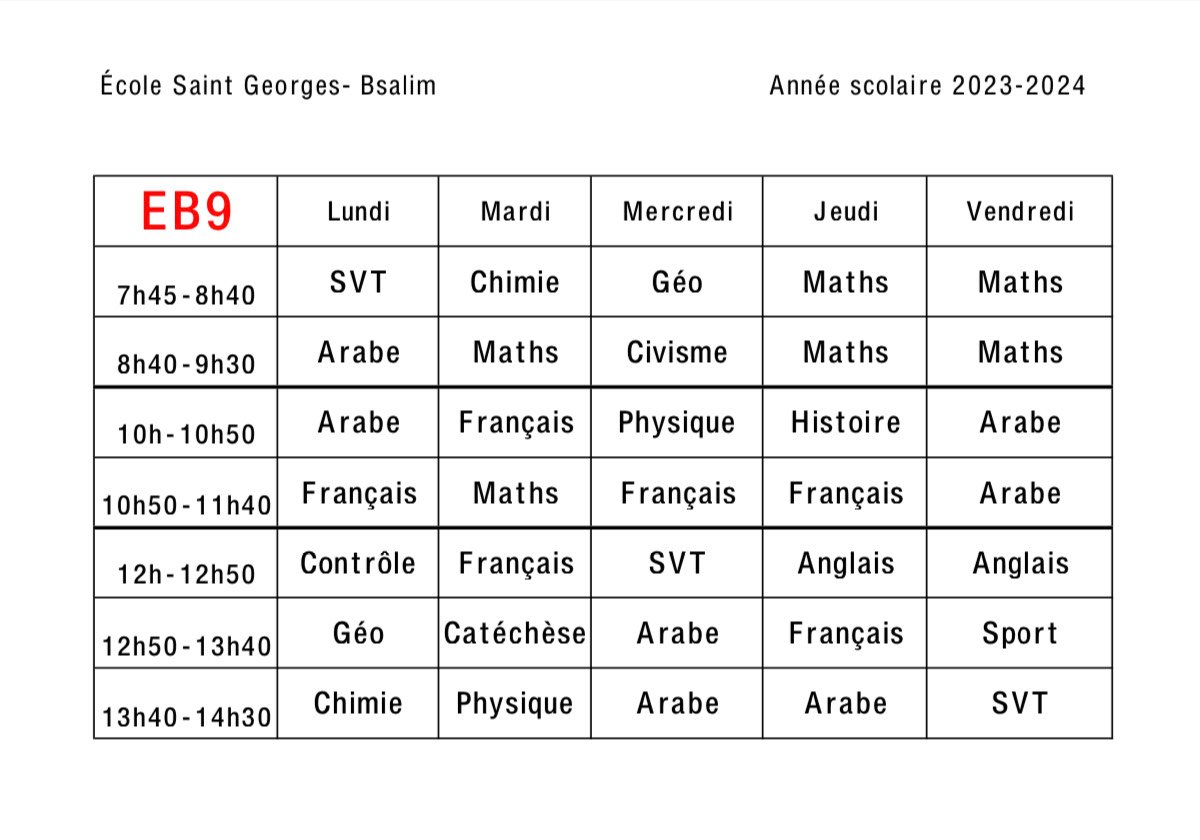 École Saint Georges- Bsalim

Année scolaire 2023-2024

| EB9 | Lundi | Mardi | Mercredi | Jeudi | Vendredi |
|---|---|---|---|---|---|
| 7h45-8h40 | SVT | Chimie | Géo | Maths | Maths |
| 8h40-9h30 | Arabe | Maths | Civisme | Maths | Maths |
| 10h-10h50 | Arabe | Français | Physique | Histoire | Arabe |
| 10h50-11h40 | Français | Maths | Français | Français | Arabe |
| 12h-12h50 | Contrôle | Français | SVT | Anglais | Anglais |
| 12h50-13h40 | Géo | Catéchèse | Arabe | Français | Sport |
| 13h40-14h30 | Chimie | Physique | Arabe | Arabe | SVT |